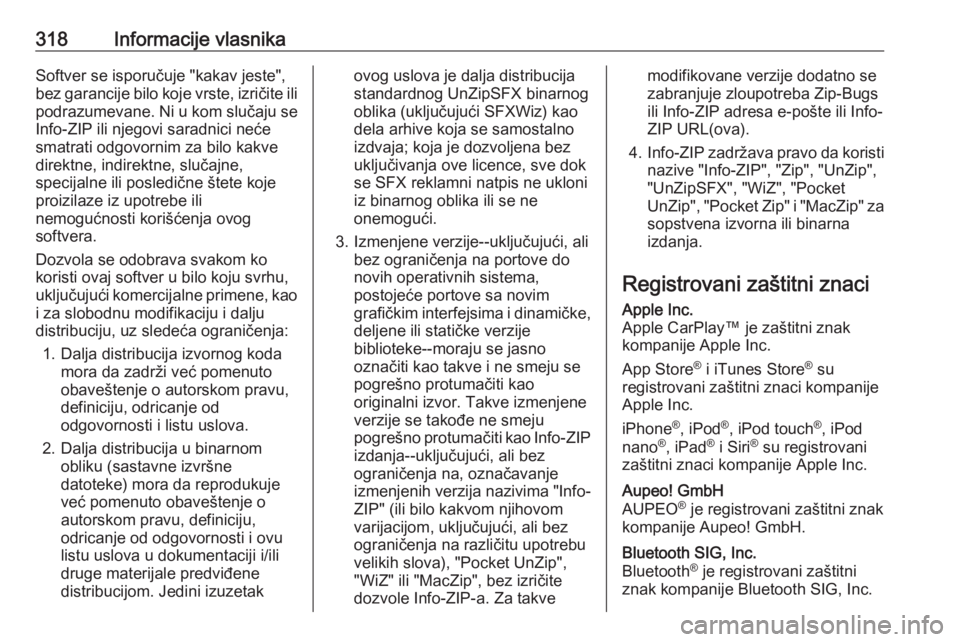 318 Informacije vlasnika

Softver se isporučuje "kakav jeste", bez garancije bilo koje vrste, izričite ili podrazumevane. Ni u kom slučaju se Info-ZIP ili njegovi saradnici neće smatrati odgovornim za bilo kakve direktne, indirektne, slučajne, specijalne ili posledične štete koje proizilaze iz upotrebe ili nemogućnosti korišćenja ovog softvera.

Dozvola se odobrava svakom ko koristi ovaj softver u bilo koju svrhu, uključujući komercijalne primene, kao i za slobodnu modifikaciju i dalju distribuciju, uz sledeća ograničenja:

1. Dalja distribucija izvornog koda mora da zadrži već pomenuto obaveštenje o autorskom pravu, definiciju, odricanje od odgovornosti i listu uslova.

2. Dalja distribucija u binarnom obliku (sastavne izvršne datoteke) mora da reprodukuje već pomenuto obaveštenje o autorskom pravu, definiciju, odricanje od odgovornosti i ovu listu uslova u dokumentaciji i/ili druge materijale predviđene distribucijom. Jedini izuzetak ovog uslova je dalja distribucija standardnog UnZipSFX binarnog oblika (uključujući SFXWiz) kao dela arhive koja se samostalno izdvaja; koja je dozvoljena bez uključivanja ove licence, sve dok se SFX reklamni natpis ne ukloni iz binarnog oblika ili se ne onemogući.

3. Izmenjene verzije--uključujući, ali bez ograničenja na portove do novih operativnih sistema, postojeće portove sa novim grafičkim interfejsima i dinamičke, deljene ili statičke verzije biblioteke--moraju se jasno označiti kao takve i ne smeju se pogrešno protumačiti kao originalni izvor. Takve izmenjene verzije se takođe ne smeju pogrešno protumačiti kao Info-ZIP izdanja--uključujući, ali bez ograničenja na, označavanje izmenjenih verzija nazivima "Info-ZIP" (ili bilo kakvom njihovom varijacijom, uključujući, ali bez ograničenja na različitu upotrebu velikih slova), "Pocket UnZip", "WiZ" ili "MacZip", bez izričite dozvole Info-ZIP-a. Za takve modifikovane verzije dodatno se zabranjuje zloupotreba Zip-Bugs ili Info-ZIP adresa e-pošte ili Info-ZIP URL(ova).

4. Info-ZIP zadržava pravo da koristi nazive "Info-ZIP", "Zip", "UnZip", "UnZipSFX", "WiZ", "Pocket UnZip", "Pocket Zip" i "MacZip" za sopstvena izvorna ili binarna izdanja.

Registrovani zaštitni znaci

Apple Inc.
Apple CarPlay™ je zaštitni znak kompanije Apple Inc.

App Store® i iTunes Store® su registrovani zaštitni znaci kompanije Apple Inc.

iPhone®, iPod®, iPod touch®, iPod nano®, iPad® i Siri® su registrovani zaštitni znaci kompanije Apple Inc.

Aupeo! GmbH
AUPEO® je registrovani zaštitni znak kompanije Aupeo! GmbH.

Bluetooth SIG, Inc.
Bluetooth® je registrovani zaštitni znak kompanije Bluetooth SIG, Inc.

carmanualsonline.info